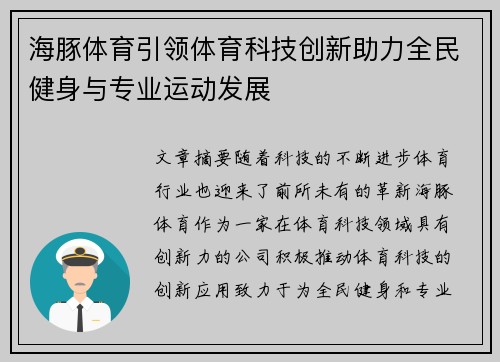 海豚体育引领体育科技创新助力全民健身与专业运动发展

文章摘要随着科技的不断进步体育行业也迎来了前所未有的革新海豚体育作为一家在体育科技领域具有创新力的公司积极推动体育科技的创新应用致力于为全民健身和专业